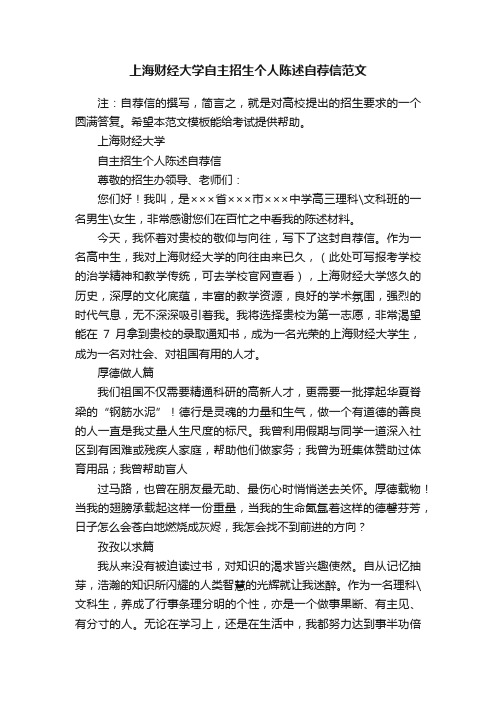 上海财经大学自主招生个人陈述自荐信范文

注：自荐信的撰写，简言之，就是对高校提出的招生要求的一个圆满答复。希望本范文模板能给考试提供帮助。

上海财经大学

自主招生个人陈述自荐信

尊敬的招生办领导、老师们：

您们好！我叫，是×××省×××市×××中学高三理科\文科班的一名男生\女生，非常感谢您们在百忙之中看我的陈述材料。

今天，我怀着对贵校的敬仰与向往，写下了这封自荐信。作为一名高中生，我对上海财经大学的向往由来已久，（此处可写报考学校的治学精神和教学传统，可去学校官网查看），上海财经大学悠久的历史，深厚的文化底蕴，丰富的教学资源，良好的学术氛围，强烈的时代气息，无不深深吸引着我。我将选择贵校为第一志愿，非常渴望能在 7 月拿到贵校的录取通知书，成为一名光荣的上海财经大学生，成为一名对社会、对祖国有用的人才。

厚德做人篇

我们祖国不仅需要精通科研的高新人才，更需要一批撑起华夏脊梁的“钢筋水泥”！德行是灵魂的力量和生气，做一个有道德的善良的人一直是我丈量人生尺度的标尺。我曾利用假期与同学一道深入社区到有困难或残疾人家庭，帮助他们做家务；我曾为班集体赞助过体育用品；我曾帮助盲人

过马路，也曾在朋友最无助、最伤心时悄悄送去关怀。厚德载物！当我的翅膀承载起这样一份重量，当我的生命氤氲着这样的德馨芬芳，日子怎么会苍白地燃烧成灰烬，我怎会找不到前进的方向？

孜孜以求篇

我从来没有被迫读过书，对知识的渴求皆兴趣使然。自从记忆抽芽，浩瀚的知识所闪耀的人类智慧的光辉就让我迷醉。作为一名理科\文科生，养成了行事条理分明的个性，亦是一个做事果断、有主见、有分寸的人。无论在学习上，还是在生活中，我都努力达到事半功倍